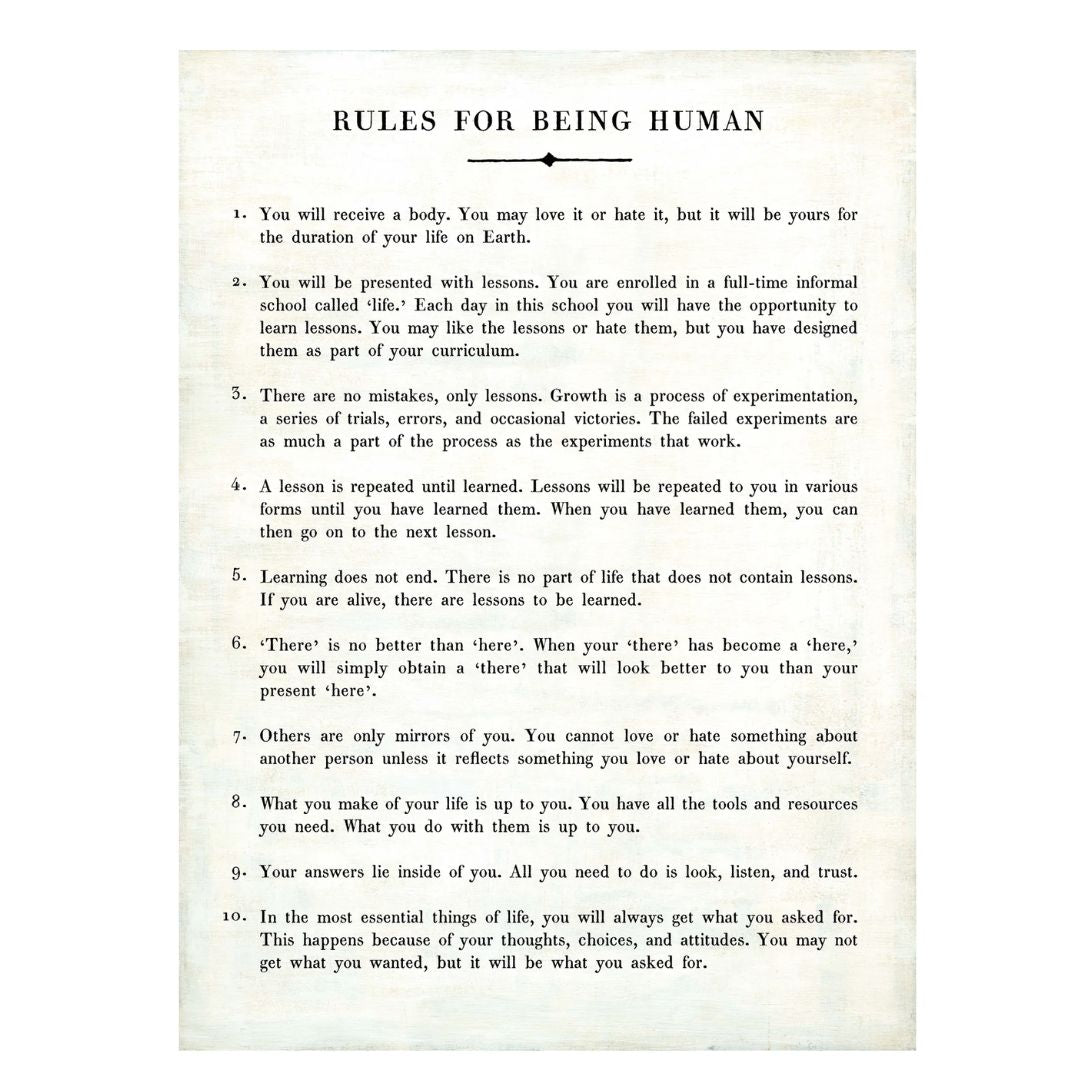 RULES FOR BEING HUMAN

1. You will receive a body. You may love it or hate it, but it will be yours for the duration of your life on Earth.

2. You will be presented with lessons. You are enrolled in a full-time informal school called 'life.' Each day in this school you will have the opportunity to learn lessons. You may like the lessons or hate them, but you have designed them as part of your curriculum.

3. There are no mistakes, only lessons. Growth is a process of experimentation, a series of trials, errors, and occasional victories. The failed experiments are as much a part of the process as the experiments that work.

4. A lesson is repeated until learned. Lessons will be repeated to you in various forms until you have learned them. When you have learned them, you can then go on to the next lesson.

5. Learning does not end. There is no part of life that does not contain lessons. If you are alive, there are lessons to be learned.

6. 'There' is no better than 'here'. When your 'there' has become a 'here,' you will simply obtain a 'there' that will look better to you than your present 'here'.

7. Others are only mirrors of you. You cannot love or hate something about another person unless it reflects something you love or hate about yourself.

8. What you make of your life is up to you. You have all the tools and resources you need. What you do with them is up to you.

9. Your answers lie inside of you. All you need to do is look, listen, and trust.

10. In the most essential things of life, you will always get what you asked for. This happens because of your thoughts, choices, and attitudes. You may not get what you wanted, but it will be what you asked for.